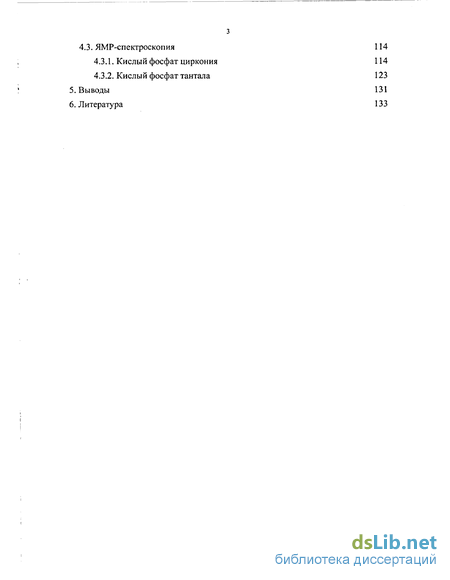 3

4.3. ЯМР-спектроскопия 114
4.3.1. Кислый фосфат циркония 114
4.3.2. Кислый фосфат тантала 123
5. Выводы 131
6. Литература 133

dsLib.net
библиотека диссертаций